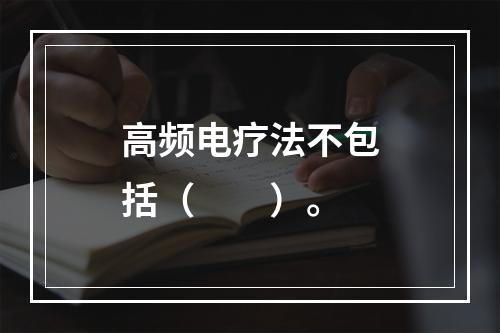 高频电疗法不包括（　　）。